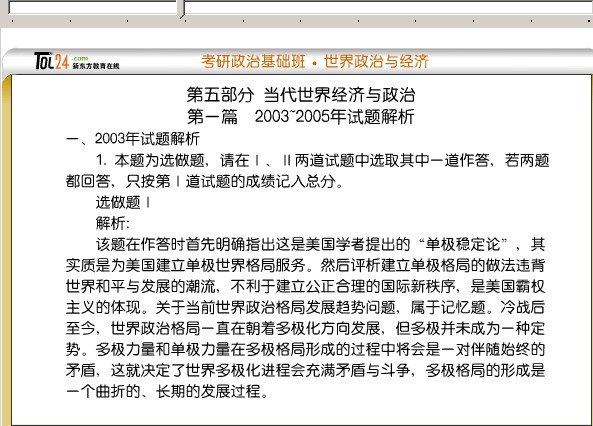 TOL24.com 新东方教育在线

考研政治基础班 • 世界政治与经济

第五部分 当代世界经济与政治
第一篇 2003~2005年试题解析

一、2003年试题解析

1. 本题为选做题，请在Ⅰ、Ⅱ两道试题中选取其中一道作答，若两题都回答，只按第Ⅰ道试题的成绩记入总分。

选做题Ⅰ

解析:

该题在作答时首先明确指出这是美国学者提出的“单极稳定论”，其实质是为美国建立单极世界格局服务。然后评析建立单极格局的做法违背世界和平与发展的潮流，不利于建立公正合理的国际新秩序，是美国霸权主义的体现。关于当前世界政治格局发展趋势问题，属于记忆题。冷战后至今，世界政治格局一直在朝着多极化方向发展，但多极并未成为一种定势。多极力量和单极力量在多极格局形成的过程中将会是一对伴随始终的矛盾，这就决定了世界多极化进程会充满矛盾与斗争，多极格局的形成是一个曲折的、长期的发展过程。